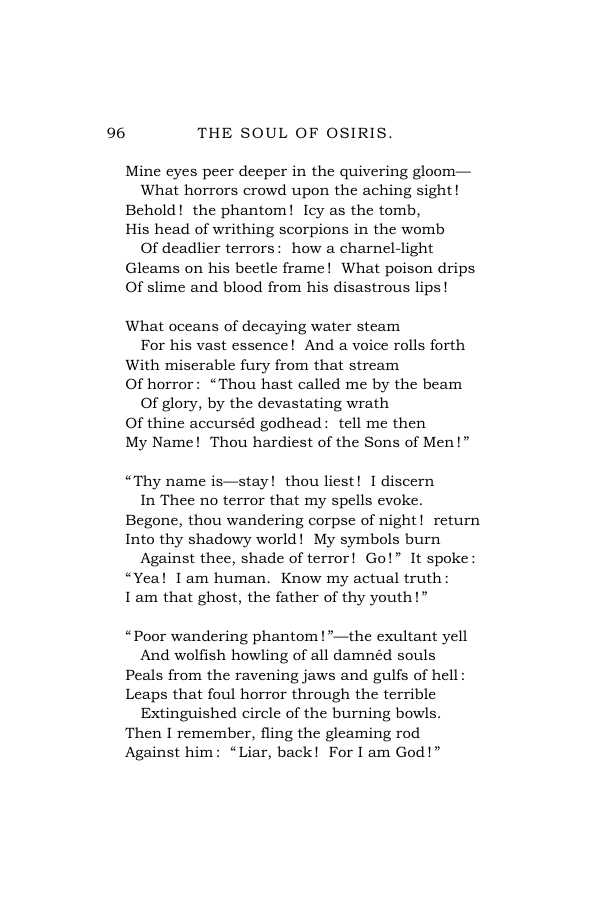 96 THE SOUL OF OSIRIS.

Mine eyes peer deeper in the quivering gloom—
What horrors crowd upon the aching sight!
Behold! the phantom! Icy as the tomb,
His head of writhing scorpions in the womb
Of deadlier terrors: how a charnel-light
Gleams on his beetle frame! What poison drips
Of slime and blood from his disastrous lips!

What oceans of decaying water steam
For his vast essence! And a voice rolls forth
With miserable fury from that stream
Of horror: "Thou hast called me by the beam
Of glory, by the devastating wrath
Of thine accurséd godhead: tell me then
My Name! Thou hardiest of the Sons of Men!"

"Thy name is—stay! thou liest! I discern
In Thee no terror that my spells evoke.
Begone, thou wandering corpse of night! return
Into thy shadowy world! My symbols burn
Against thee, shade of terror! Go!" It spoke:
"Yea! I am human. Know my actual truth:
I am that ghost, the father of thy youth!"

"Poor wandering phantom!"—the exultant yell
And wolfish howling of all damnéd souls
Peals from the ravening jaws and gulfs of hell:
Leaps that foul horror through the terrible
Extinguished circle of the burning bowls.
Then I remember, fling the gleaming rod
Against him: "Liar, back! For I am God!"